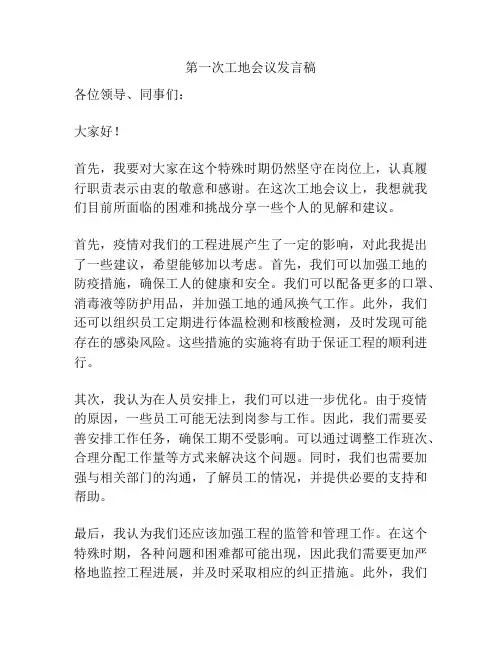 第一次工地会议发言稿

各位领导、同事们：

大家好！

首先，我要对大家在这个特殊时期仍然坚守在岗位上，认真履行职责表示由衷的敬意和感谢。在这次工地会议上，我想就我们目前所面临的困难和挑战分享一些个人的见解和建议。

首先，疫情对我们的工程进展产生了一定的影响，对此我提出了一些建议，希望能够加以考虑。首先，我们可以加强工地的防疫措施，确保工人的健康和安全。我们可以配备更多的口罩、消毒液等防护用品，并加强工地的通风换气工作。此外，我们还可以组织员工定期进行体温检测和核酸检测，及时发现可能存在的感染风险。这些措施的实施将有助于保证工程的顺利进行。

其次，我认为在人员安排上，我们可以进一步优化。由于疫情的原因，一些员工可能无法到岗参与工作。因此，我们需要妥善安排工作任务，确保工期不受影响。可以通过调整工作班次、合理分配工作量等方式来解决这个问题。同时，我们也需要加强与相关部门的沟通，了解员工的情况，并提供必要的支持和帮助。

最后，我认为我们还应该加强工程的监管和管理工作。在这个特殊时期，各种问题和困难都可能出现，因此我们需要更加严格地监控工程进展，并及时采取相应的纠正措施。此外，我们